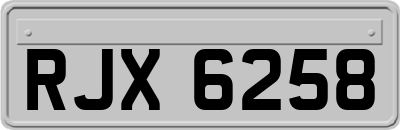 RJX 6258